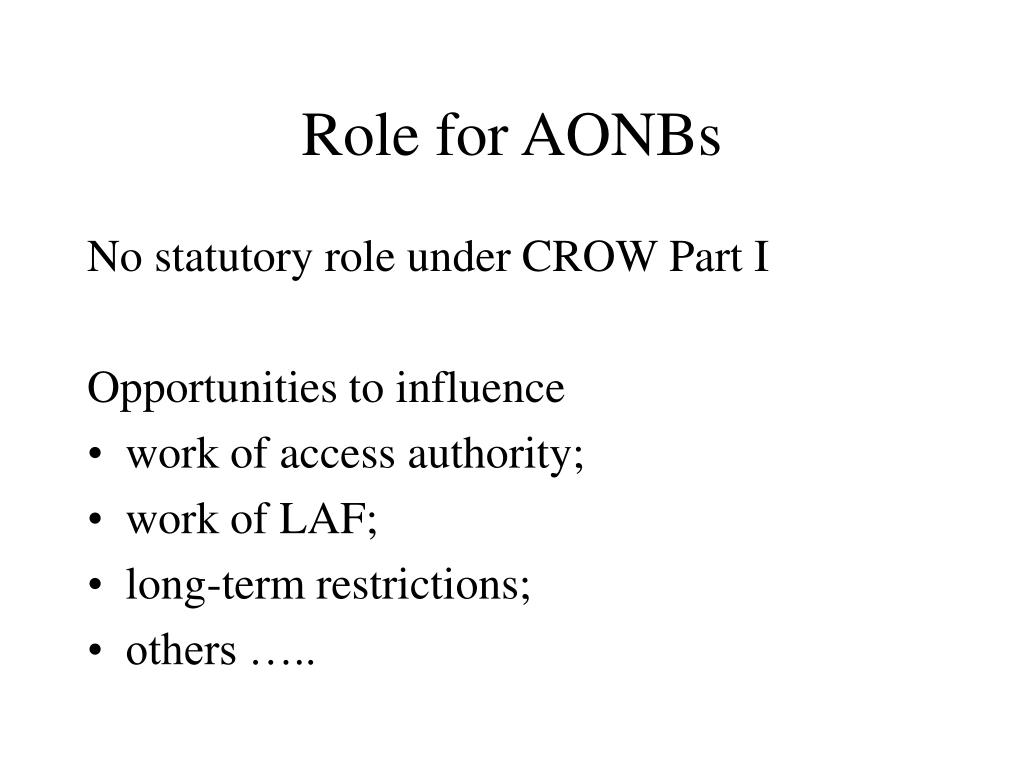 Role for AONBs

No statutory role under CROW Part I

Opportunities to influence
• work of access authority;
• work of LAF;
• long-term restrictions;
• others …..